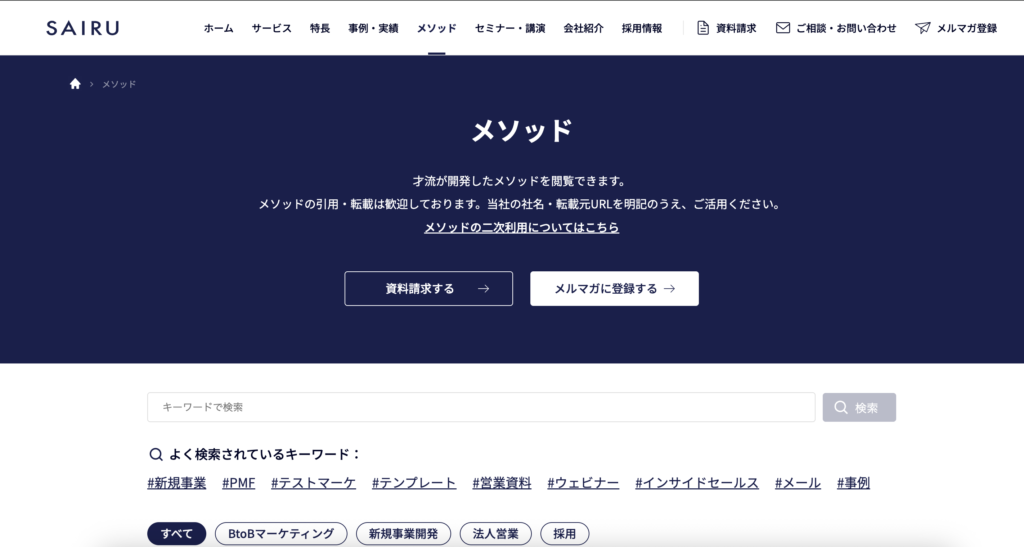 SAIRU

ホーム サービス 特長 事例・実績 メソッド セミナー・講演 会社紹介 採用情報 資料請求 ご相談・お問い合わせ メルマガ登録

メソッド

メソッド

才流が開発したメソッドを閲覧できます。
メソッドの引用・転載は歓迎しております。当社の社名・転載元URLを明記のうえ、ご活用ください。
メソッドの二次利用についてはこちら

資料請求する →

メルマガに登録する →

キーワードで検索

検索

よく検索されているキーワード：

#新規事業 #PMF #テストマーケ #テンプレート #営業資料 #ウェビナー #インサイドセールス #メール #事例

すべて BtoBマーケティング 新規事業開発 法人営業 採用